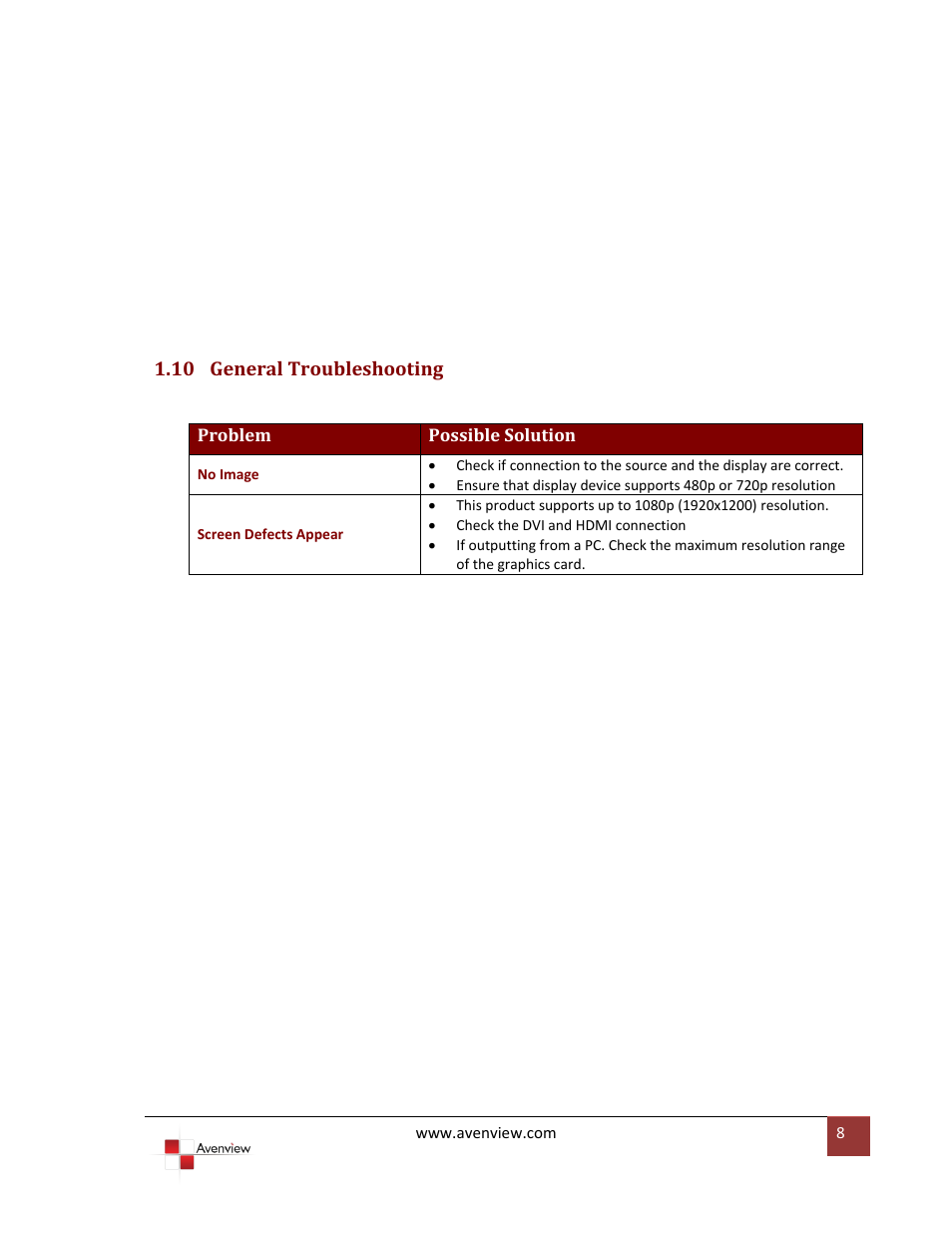 1.10 General Troubleshooting

| Problem | Possible Solution |
|---|---|
| No Image | • Check if connection to the source and the display are correct. • Ensure that display device supports 480p or 720p resolution |
| Screen Defects Appear | • This product supports up to 1080p (1920x1200) resolution. • Check the DVI and HDMI connection • If outputting from a PC. Check the maximum resolution range of the graphics card. |

Avenview

www.avenview.com

8